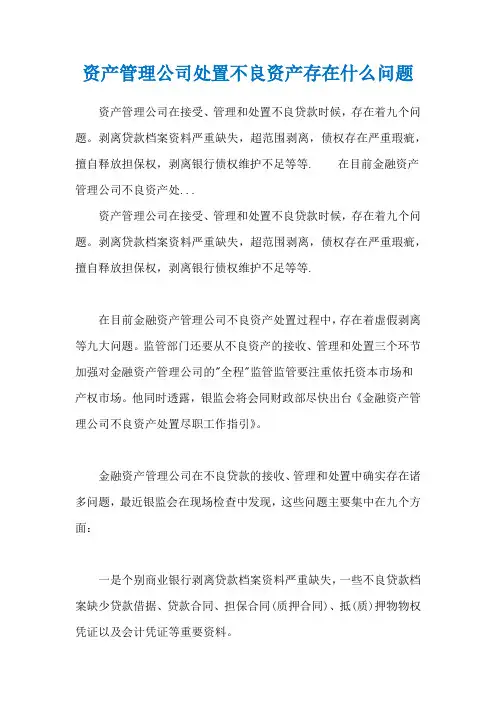 资产管理公司处置不良资产存在什么问题

资产管理公司在接受、管理和处置不良贷款时候，存在着九个问题。剥离贷款档案资料严重缺失，超范围剥离，债权存在严重瑕疵，擅自释放担保权，剥离银行债权维护不足等等.　　在目前金融资产管理公司不良资产处...

资产管理公司在接受、管理和处置不良贷款时候，存在着九个问题。剥离贷款档案资料严重缺失，超范围剥离，债权存在严重瑕疵，擅自释放担保权，剥离银行债权维护不足等等.

在目前金融资产管理公司不良资产处置过程中，存在着虚假剥离等九大问题。监管部门还要从不良资产的接收、管理和处置三个环节加强对金融资产管理公司的"全程"监管监管要注重依托资本市场和产权市场。他同时透露，银监会将会同财政部尽快出台《金融资产管理公司不良资产处置尽职工作指引》。

金融资产管理公司在不良贷款的接收、管理和处置中确实存在诸多问题，最近银监会在现场检查中发现，这些问题主要集中在九个方面：

一是个别商业银行剥离贷款档案资料严重缺失，一些不良贷款档案缺少贷款借据、贷款合同、担保合同(质押合同)、抵(质)押物物权凭证以及会计凭证等重要资料。